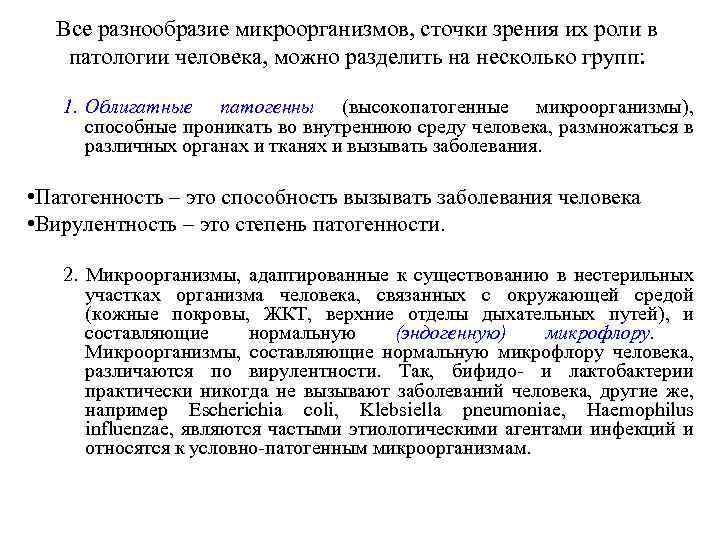 Все разнообразие микроорганизмов, сточки зрения их роли в патологии человека, можно разделить на несколько групп:

1. Облигатные патогенны (высокопатогенные микроорганизмы), способные проникать во внутреннюю среду человека, размножаться в различных органах и тканях и вызывать заболевания.

•Патогенность – это способность вызывать заболевания человека
•Вирулентность – это степень патогенности.

2. Микроорганизмы, адаптированные к существованию в нестерильных участках организма человека, связанных с окружающей средой (кожные покровы, ЖКТ, верхние отделы дыхательных путей), и составляющие нормальную (эндогенную) микрофлору. Микроорганизмы, составляющие нормальную микрофлору человека, различаются по вирулентности. Так, бифидо- и лактобактерии практически никогда не вызывают заболеваний человека, другие же, например Escherichia coli, Klebsiella pneumoniae, Haemophilus influenzae, являются частыми этиологическими агентами инфекций и относятся к условно-патогенным микроорганизмам.